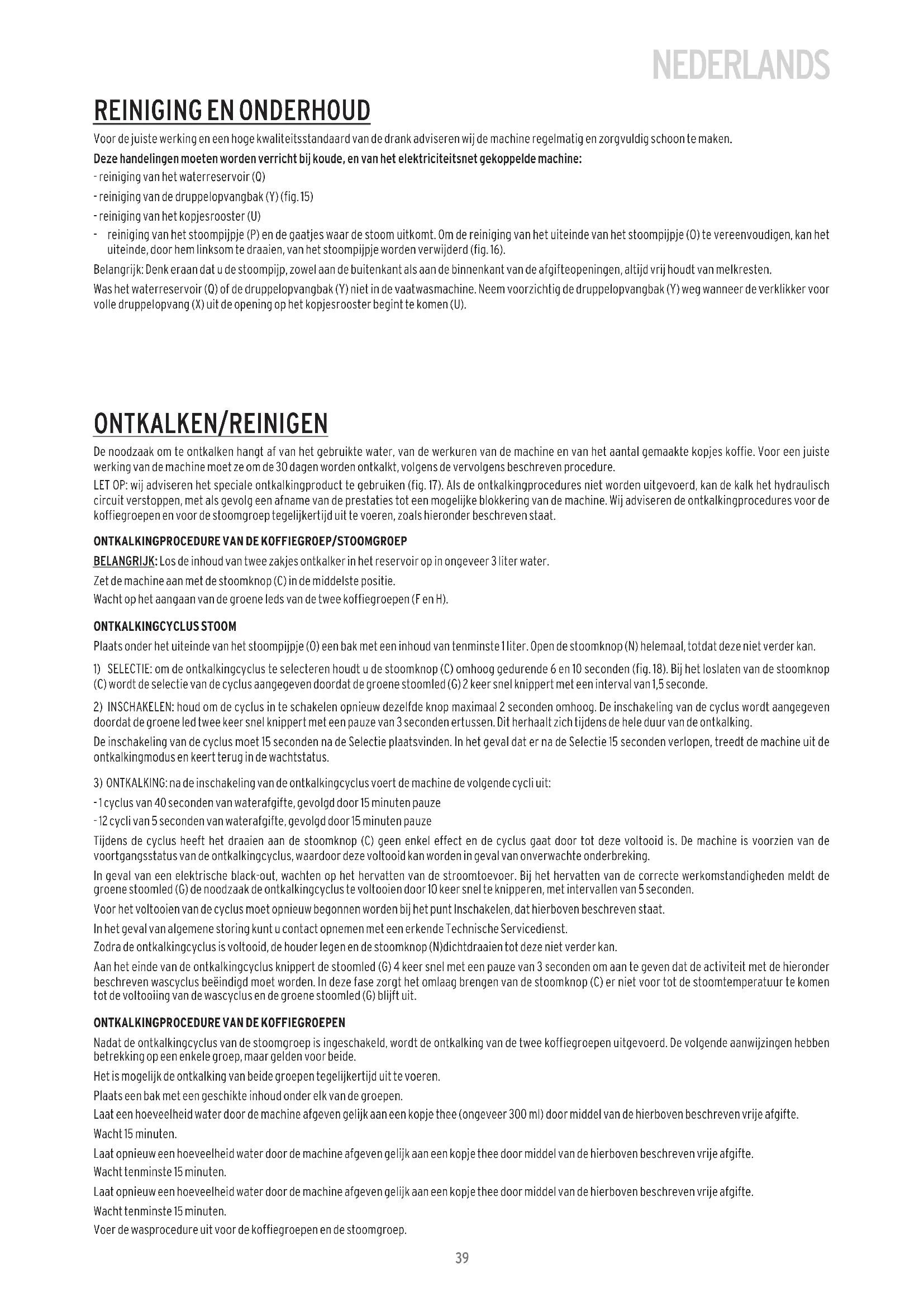 NEDERLANDS

REINIGING EN ONDERHOUD

Voor de juiste werking en een hoge kwaliteitsstandaard van de drank adviseren wij de machine regelmatig en zorgvuldig schoon te maken.

Deze handelingen moeten worden verricht bij koude, en van het elektriciteitsnet gekoppelde machine:

- reiniging van het waterreservoir (Q)

- reiniging van de druppelopvangbak (Y) (fig. 15)

- reiniging van het kopjesrooster (U)

- reiniging van het stoompijpje (P) en de gaatjes waar de stoom uitkomt. Om de reiniging van het uiteinde van het stoompijpje (O) te vereenvoudigen, kan het uiteinde, door hem linksom te draaien, van het stoompijpje worden verwijderd (fig. 16).

Belangrijk: Denk eraan dat u de stoompijp, zowel aan de buitenkant als aan de binnenkant van de afgifteopeningen, altijd vrij houdt van melkresten.

Was het waterreservoir (Q) of de druppelopvangbak (Y) niet in de vaatwasmachine. Neem voorzichtig de druppelopvangbak (Y) weg wanneer de verklikker voor volle druppelopvang (X) uit de opening op het kopjesrooster begint te komen (U).

ONTKALKEN/REINIGEN

De noodzaak om te ontkalken hangt af van het gebruikte water, van de werkuren van de machine en van het aantal gemaakte kopjes koffie. Voor een juiste werking van de machine moet ze om de 30 dagen worden ontkalkt, volgens de vervolgens beschreven procedure.
LET OP: wij adviseren het speciale ontkalkingproduct te gebruiken (fig. 17). Als de ontkalkingprocedures niet worden uitgevoerd, kan de kalk het hydraulisch circuit verstoppen, met als gevolg een afname van de prestaties tot een mogelijke blokkering van de machine. Wij adviseren de ontkalkingprocedures voor de koffiegroepen en voor de stoomgroep tegelijkertijd uit te voeren, zoals hieronder beschreven staat.

ONTKALKINGPROCEDURE VAN DE KOFFIEGROEP/STOOMGROEP

BELANGRIJK: Los de inhoud van twee zakjes ontkalker in het reservoir op in ongeveer 3 liter water.

Zet de machine aan met de stoomknop (C) in de middelste positie.

Wacht op het aangaan van de groene leds van de twee koffiegroepen (F en H).

ONTKALKINGCYCLUS STOOM

Plaats onder het uiteinde van het stoompijpje (O) een bak met een inhoud van tenminste 1 liter. Open de stoomknop (N) helemaal, totdat deze niet verder kan.

1) SELECTIE: om de ontkalkingcyclus te selecteren houdt u de stoomknop (C) omhoog gedurende 6 en 10 seconden (fig. 18). Bij het loslaten van de stoomknop (C) wordt de selectie van de cyclus aangegeven doordat de groene stoomled (G) 2 keer snel knippert met een interval van 1,5 seconde.

2) INSCHAKELEN: houd om de cyclus in te schakelen opnieuw dezelfde knop maximaal 2 seconden omhoog. De inschakeling van de cyclus wordt aangegeven doordat de groene led twee keer snel knippert met een pauze van 3 seconden ertussen. Dit herhaalt zich tijdens de hele duur van de ontkalking.

De inschakeling van de cyclus moet 15 seconden na de Selectie plaatsvinden. In het geval dat er na de Selectie 15 seconden verlopen, treedt de machine uit de ontkalkingmodus en keert terug in de wachtstatus.

3) ONTKALKING: na de inschakeling van de ontkalkingcyclus voert de machine de volgende cycli uit:

- 1 cyclus van 40 seconden van waterafgifte, gevolgd door 15 minuten pauze

- 12 cycli van 5 seconden van waterafgifte, gevolgd door 15 minuten pauze

Tijdens de cyclus heeft het draaien aan de stoomknop (C) geen enkel effect en de cyclus gaat door tot deze voltooid is. De machine is voorzien van de voortgangsstatus van de ontkalkingcyclus, waardoor deze voltooid kan worden in geval van onverwachte onderbreking.

In geval van een elektrische black-out, wachten op het hervatten van de stroomtoevoer. Bij het hervatten van de correcte werkomstandigheden meldt de groene stoomled (G) de noodzaak de ontkalkingcyclus te voltooien door 10 keer snel te knipperen, met intervallen van 5 seconden.

Voor het voltooien van de cyclus moet opnieuw begonnen worden bij het punt Inschakelen, dat hierboven beschreven staat.

In het geval van algemene storing kunt u contact opnemen met een erkende Technische Servicedienst.

Zodra de ontkalkingcyclus is voltooid, de houder legen en de stoomknop (N)dichtdraaien tot deze niet verder kan.

Aan het einde van de ontkalkingcyclus knippert de stoomled (G) 4 keer snel met een pauze van 3 seconden om aan te geven dat de activiteit met de hieronder beschreven wascyclus beëindigd moet worden. In deze fase zorgt het omlaag brengen van de stoomknop (C) er niet voor tot de stoomtemperatuur te komen tot de voltooiing van de wascyclus en de groene stoomled (G) blijft uit.

ONTKALKINGPROCEDURE VAN DE KOFFIEGROEPEN

Nadat de ontkalkingcyclus van de stoomgroep is ingeschakeld, wordt de ontkalking van de twee koffiegroepen uitgevoerd. De volgende aanwijzingen hebben betrekking op een enkele groep, maar gelden voor beide.

Het is mogelijk de ontkalking van beide groepen tegelijkertijd uit te voeren.

Plaats een bak met een geschikte inhoud onder elk van de groepen.

Laat een hoeveelheid water door de machine afgeven gelijk aan een kopje thee (ongeveer 300 ml) door middel van de hierboven beschreven vrije afgifte.

Wacht 15 minuten.

Laat opnieuw een hoeveelheid water door de machine afgeven gelijk aan een kopje thee door middel van de hierboven beschreven vrije afgifte.

Wacht tenminste 15 minuten.

Laat opnieuw een hoeveelheid water door de machine afgeven gelijk aan een kopje thee door middel van de hierboven beschreven vrije afgifte.

Wacht tenminste 15 minuten.

Voer de wasprocedure uit voor de koffiegroepen en de stoomgroep.

39